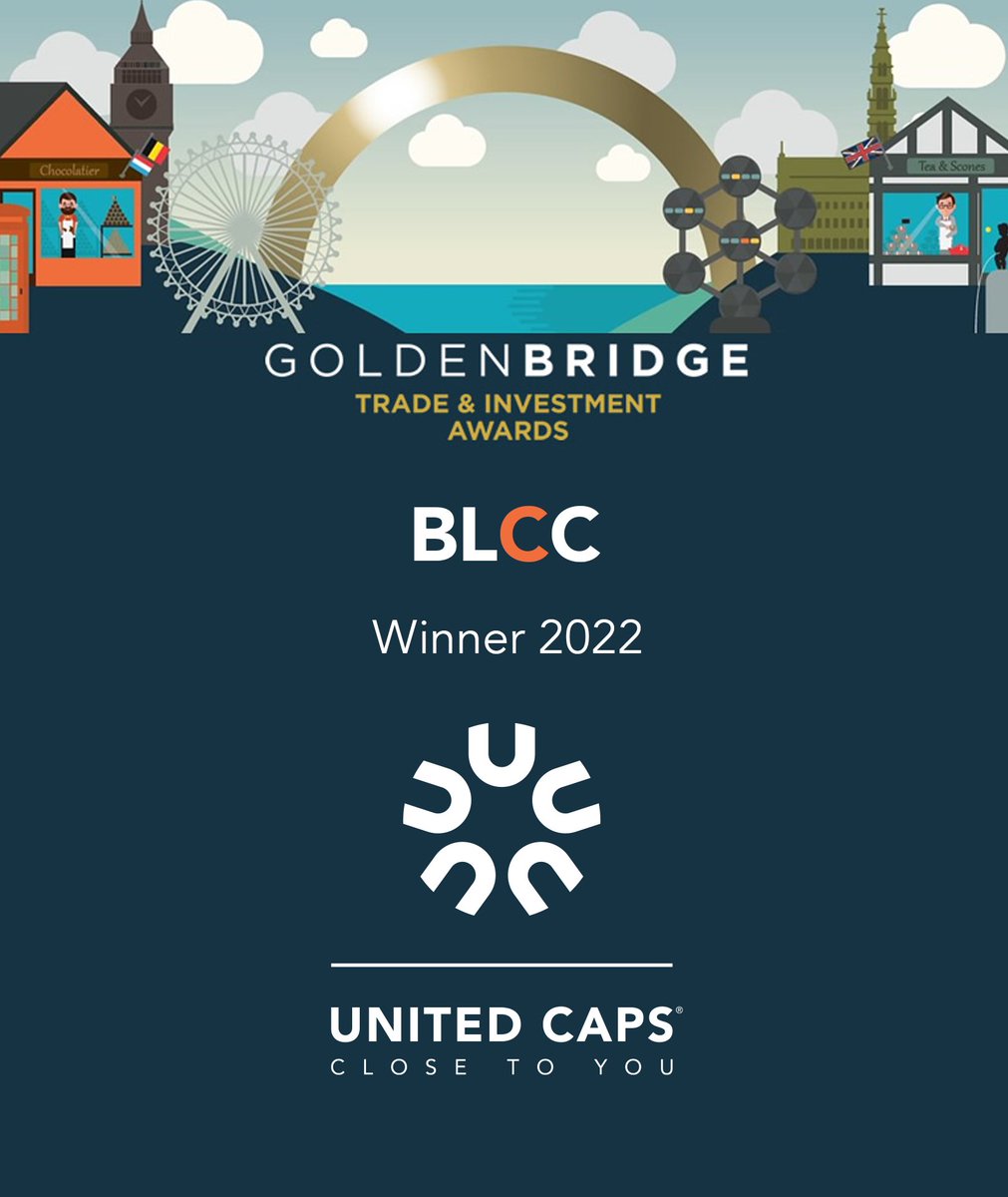 Chocolatier

Tea & Scones

GOLDENBRIDGE
TRADE & INVESTMENT
AWARDS

BLCC

Winner 2022

UNITED CAPS®
CLOSE TO YOU